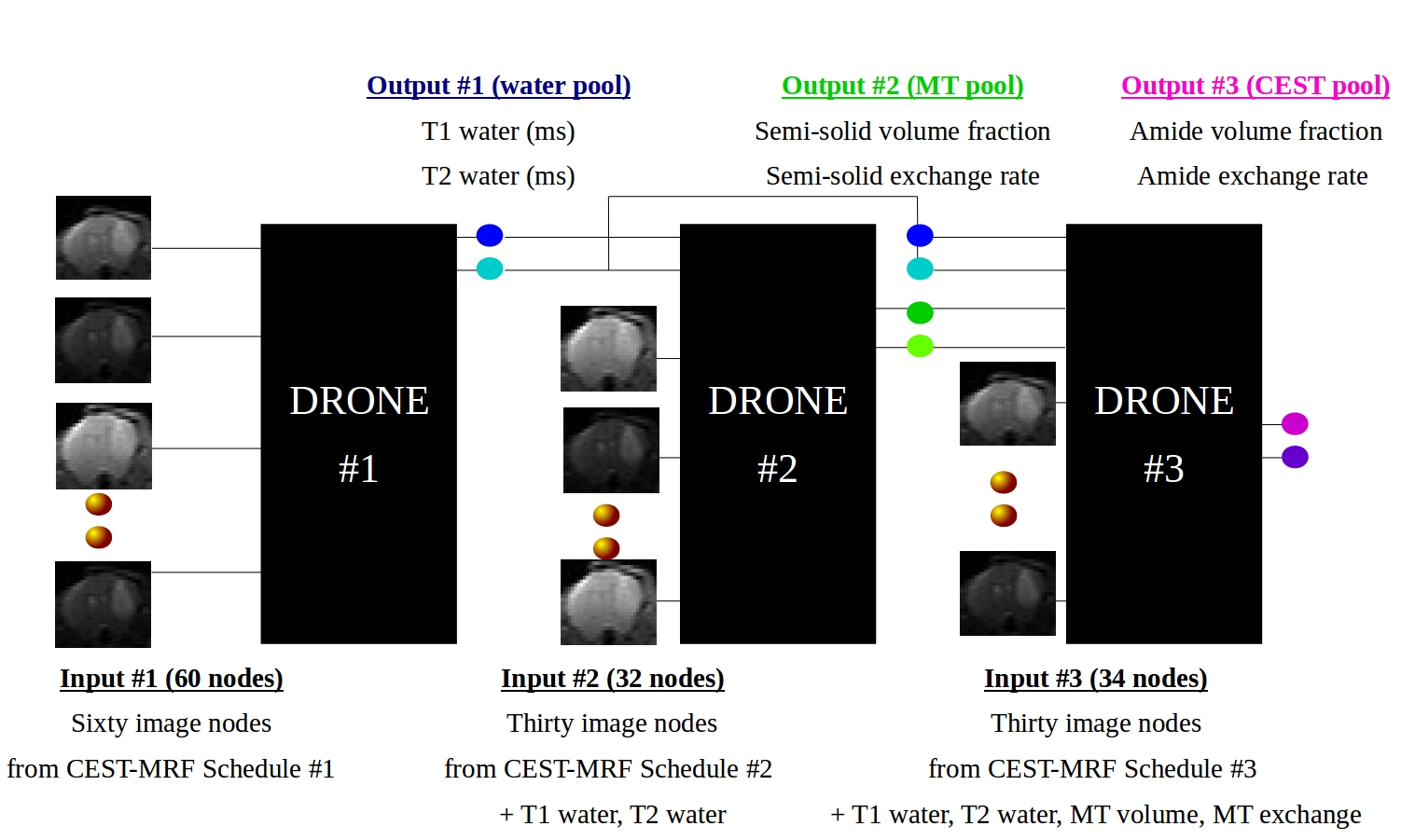 Output #1 (water pool)
T1 water (ms)
T2 water (ms)

Output #2 (MT pool)
Semi-solid volume fraction
Semi-solid exchange rate

Output #3 (CEST pool)
Amide volume fraction
Amide exchange rate

DRONE #1

DRONE #2

DRONE #3

Input #1 (60 nodes)
Sixty image nodes
from CEST-MRF Schedule #1

Input #2 (32 nodes)
Thirty image nodes
from CEST-MRF Schedule #2
+ T1 water, T2 water

Input #3 (34 nodes)
Thirty image nodes
from CEST-MRF Schedule #3
+ T1 water, T2 water, MT volume, MT exchange